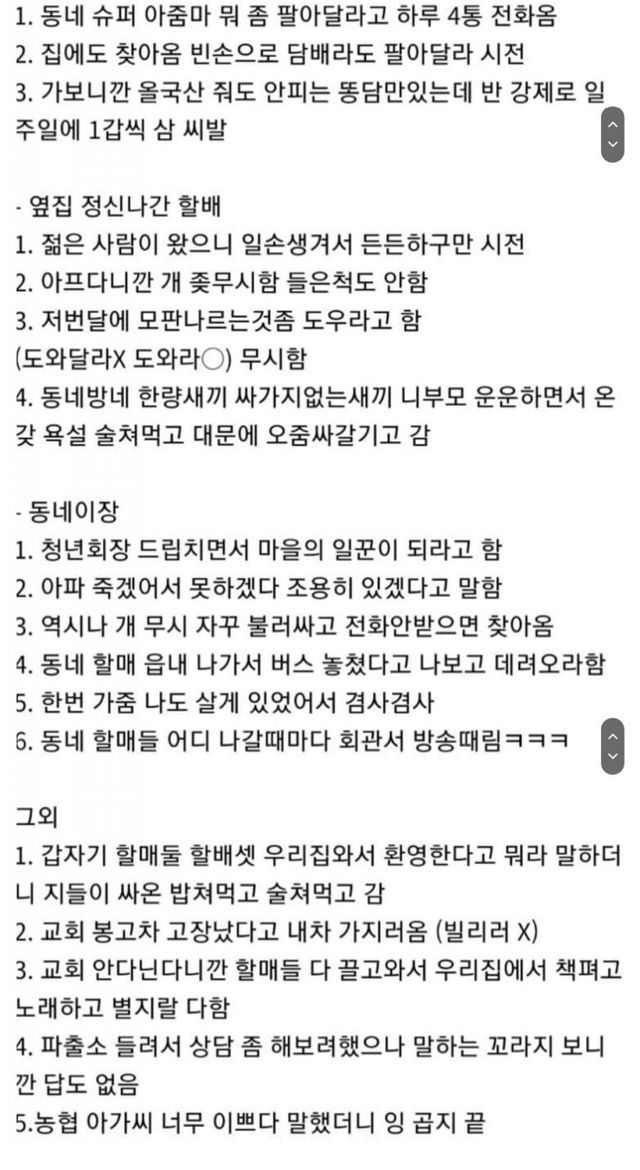 1. 동네 슈퍼 아줌마 뭐 좀 팔아달라고 하루 4통 전화옴
2. 집에도 찾아옴 빈손으로 담배라도 팔아달라 시전
3. 가보니깐 올국산 줘도 안피는 똥담만있는데 반 강제로 일주일에 1갑씩 삼 씨발

- 옆집 정신나간 할배
1. 젊은 사람이 왔으니 일손생겨서 든든하구만 시전
2. 아프다니깐 개 좆무시함 들은척도 안함
3. 저번달에 모판나르는것좀 도우라고 함
(도와달라X 도와라○) 무시함
4. 동네방네 한량새끼 싸가지없는새끼 니부모 운운하면서 온갖 욕설 술쳐먹고 대문에 오줌싸갈기고 감

- 동네이장
1. 청년회장 드립치면서 마을의 일꾼이 되라고 함
2. 아파 죽겠어서 못하겠다 조용히 있겠다고 말함
3. 역시나 개 무시 자꾸 불러싸고 전화안받으면 찾아옴
4. 동네 할매 읍내 나가서 버스 놓쳤다고 나보고 데려오라함
5. 한번 가줌 나도 살게 있었어서 겸사겸사
6. 동네 할매들 어디 나갈때마다 회관서 방송때림ㅋㅋㅋ

그외
1. 갑자기 할매둘 할배셋 우리집와서 환영한다고 뭐라 말하더니 지들이 싸온 밥쳐먹고 술쳐먹고 감
2. 교회 봉고차 고장났다고 내차 가지러옴 (빌리러 X)
3. 교회 안다닌다니깐 할매들 다 끌고와서 우리집에서 책펴고 노래하고 별지랄 다함
4. 파출소 들려서 상담 좀 해보려했으나 말하는 꼬라지 보니깐 답도 없음
5.농협 아가씨 너무 이쁘다 말했더니 잉 곱지 끝